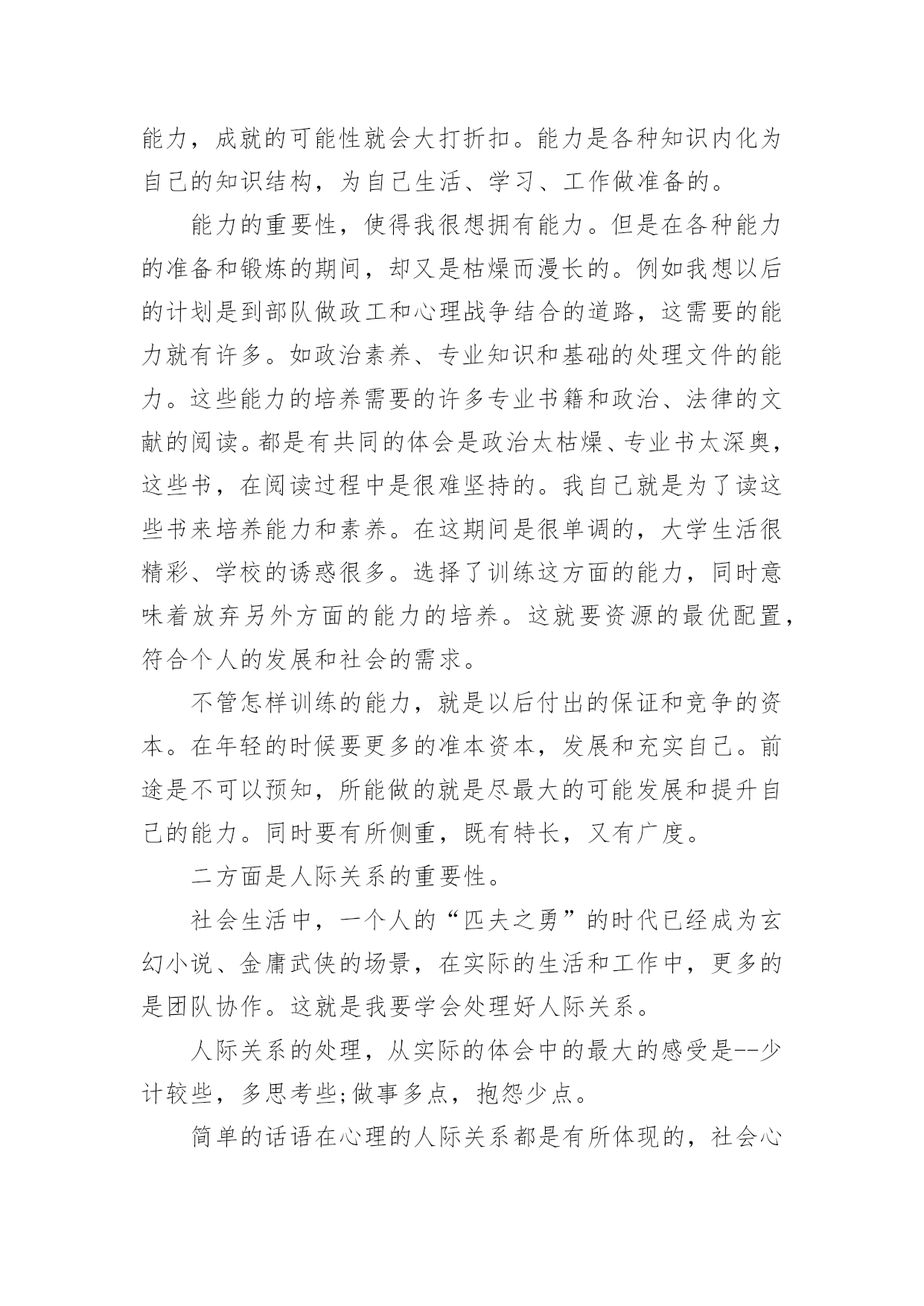 能力，成就的可能性就会大打折扣。能力是各种知识内化为自己的知识结构，为自己生活、学习、工作做准备的。

能力的重要性，使得我很想拥有能力。但是在各种能力的准备和锻炼的期间，却又是枯燥而漫长的。例如我想以后的计划是到部队做政工和心理战争结合的道路，这需要的能力就有许多。如政治素养、专业知识和基础的处理文件的能力。这些能力的培养需要的许多专业书籍和政治、法律的文献的阅读。都是有共同的体会是政治太枯燥、专业书太深奥，这些书，在阅读过程中是很难坚持的。我自己就是为了读这些书来培养能力和素养。在这期间是很单调的，大学生活很精彩、学校的诱惑很多。选择了训练这方面的能力，同时意味着放弃另外方面的能力的培养。这就要资源的最优配置，符合个人的发展和社会的需求。

不管怎样训练的能力，就是以后付出的保证和竞争的资本。在年轻的时候要更多的准本资本，发展和充实自己。前途是不可以预知，所能做的就是尽最大的可能发展和提升自己的能力。同时要有所侧重，既有特长，又有广度。

二方面是人际关系的重要性。

社会生活中，一个人的“匹夫之勇”的时代已经成为玄幻小说、金庸武侠的场景，在实际的生活和工作中，更多的是团队协作。这就是我要学会处理好人际关系。

人际关系的处理，从实际的体会中的最大的感受是--少计较些，多思考些;做事多点，抱怨少点。

简单的话语在心理的人际关系都是有所体现的，社会心